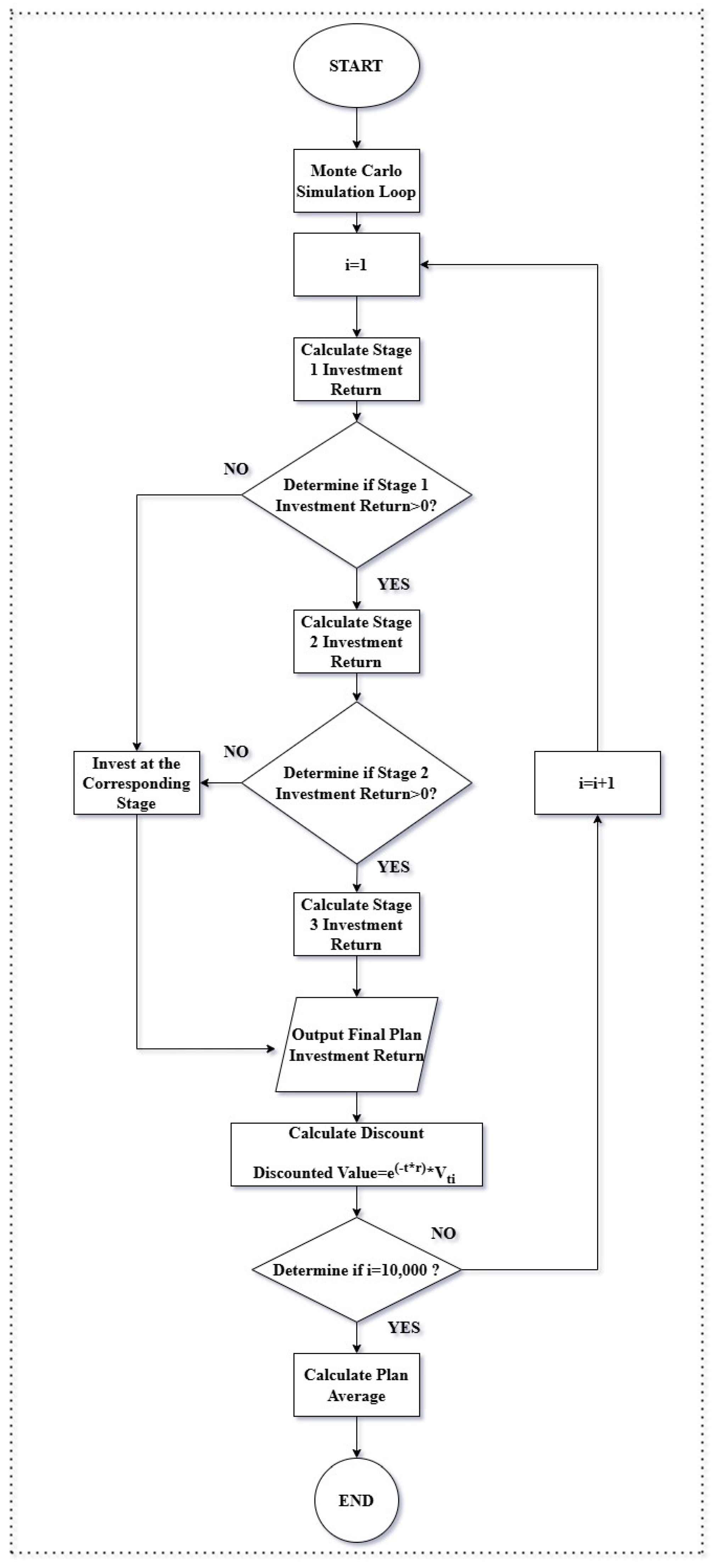 START

Monte Carlo Simulation Loop

i=1

Calculate Stage 1 Investment Return

NO

Determine if Stage 1 Investment Return>0?

YES

Calculate Stage 2 Investment Return

NO

Invest at the Corresponding Stage

Determine if Stage 2 Investment Return>0?

i=i+1

YES

Calculate Stage 3 Investment Return

Output Final Plan Investment Return

Calculate Discount

Discounted Value=$e^{(-t*r)}*V_{ti}$

NO

Determine if i=10,000 ?

YES

Calculate Plan Average

END